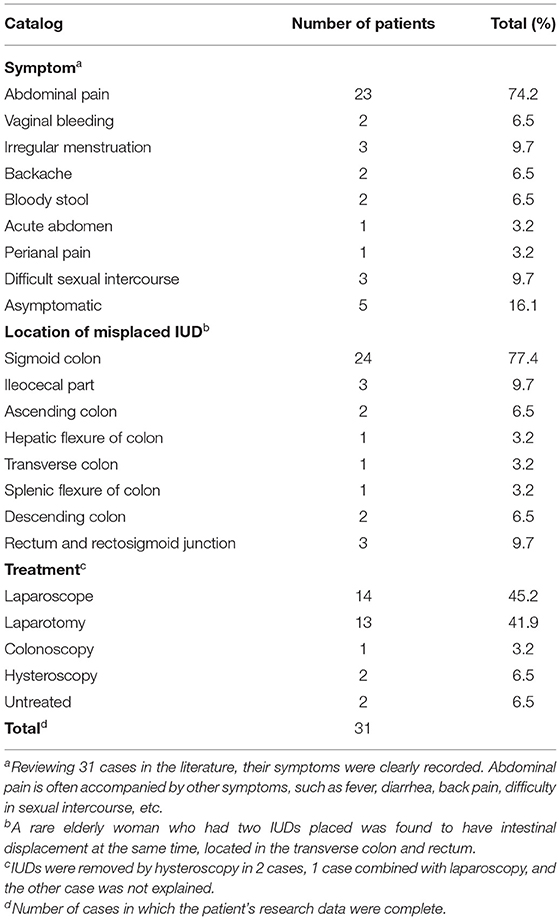 | Catalog | Number of patients | Total (%) |
|---|---|---|
| **Symptom**$^a$ | | |
| Abdominal pain | 23 | 74.2 |
| Vaginal bleeding | 2 | 6.5 |
| Irregular menstruation | 3 | 9.7 |
| Backache | 2 | 6.5 |
| Bloody stool | 2 | 6.5 |
| Acute abdomen | 1 | 3.2 |
| Perianal pain | 1 | 3.2 |
| Difficult sexual intercourse | 3 | 9.7 |
| Asymptomatic | 5 | 16.1 |
| **Location of misplaced IUD**$^b$ | | |
| Sigmoid colon | 24 | 77.4 |
| Ileocecal part | 3 | 9.7 |
| Ascending colon | 2 | 6.5 |
| Hepatic flexure of colon | 1 | 3.2 |
| Transverse colon | 1 | 3.2 |
| Splenic flexure of colon | 1 | 3.2 |
| Descending colon | 2 | 6.5 |
| Rectum and rectosigmoid junction | 3 | 9.7 |
| **Treatment**$^c$ | | |
| Laparoscope | 14 | 45.2 |
| Laparotomy | 13 | 41.9 |
| Colonoscopy | 1 | 3.2 |
| Hysteroscopy | 2 | 6.5 |
| Untreated | 2 | 6.5 |
| **Total**$^d$ | 31 | |

$^a$Reviewing 31 cases in the literature, their symptoms were clearly recorded. Abdominal pain is often accompanied by other symptoms, such as fever, diarrhea, back pain, difficulty in sexual intercourse, etc.
$^b$A rare elderly woman who had two IUDs placed was found to have intestinal displacement at the same time, located in the transverse colon and rectum.
$^c$IUDs were removed by hysteroscopy in 2 cases, 1 case combined with laparoscopy, and the other case was not explained.
$^d$Number of cases in which the patient's research data were complete.